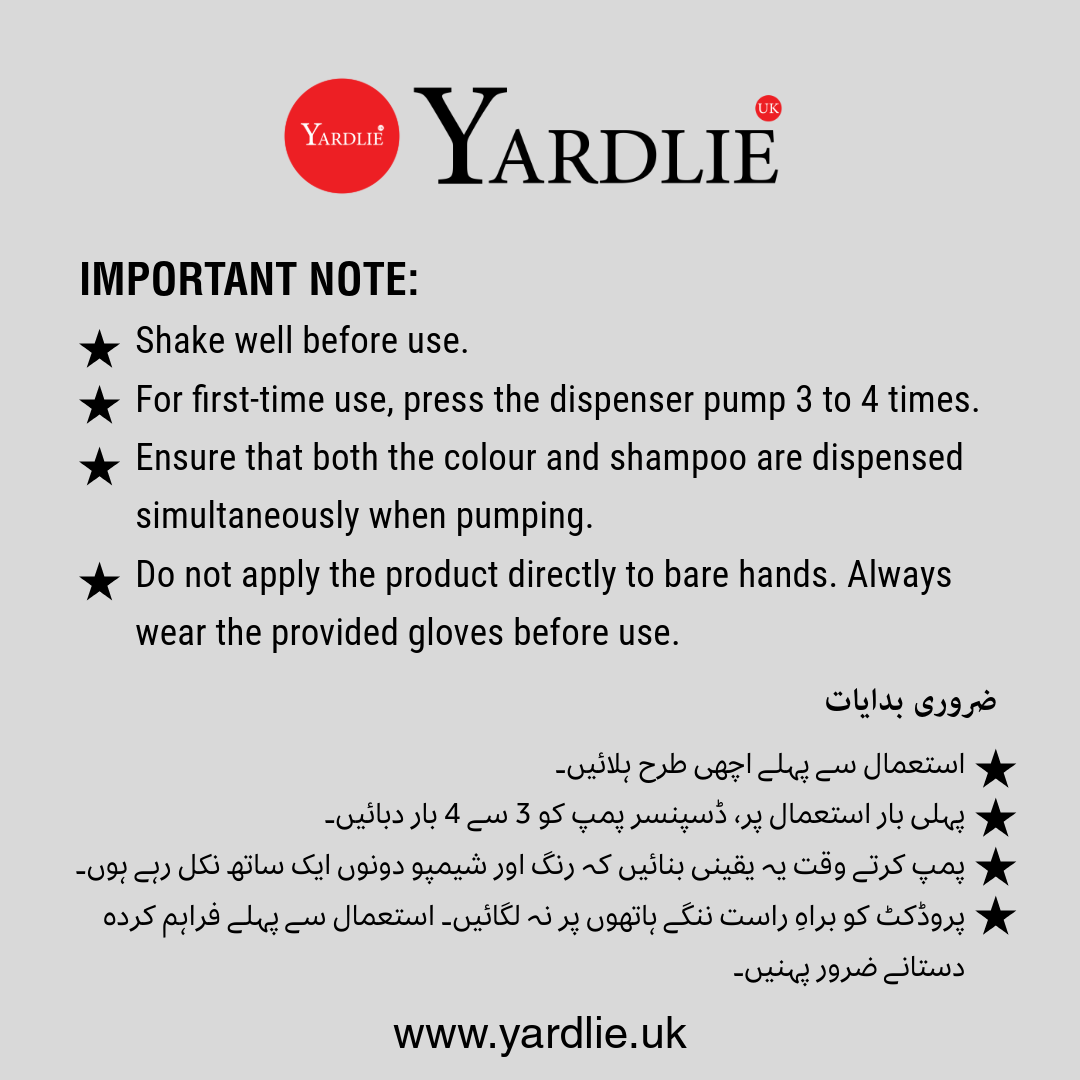 YARDLIE

YARDLIE UK

IMPORTANT NOTE:

★ Shake well before use.

★ For first-time use, press the dispenser pump 3 to 4 times.

★ Ensure that both the colour and shampoo are dispensed simultaneously when pumping.

★ Do not apply the product directly to bare hands. Always wear the provided gloves before use.

ضروری ہدایات

★ استعمال سے پہلے اچھی طرح ہلائیں۔

★ پہلی بار استعمال پر، ڈسپنسر پمپ کو 3 سے 4 بار دبائیں۔

★ پمپ کرتے وقت یہ یقینی بنائیں کہ رنگ اور شیمپو دونوں ایک ساتھ نکل رہے ہوں۔

★ پروڈکٹ کو براہِ راست ننگے ہاتھوں پر نہ لگائیں۔ استعمال سے پہلے فراہم کردہ دستانے ضرور پہنیں۔

www.yardlie.uk